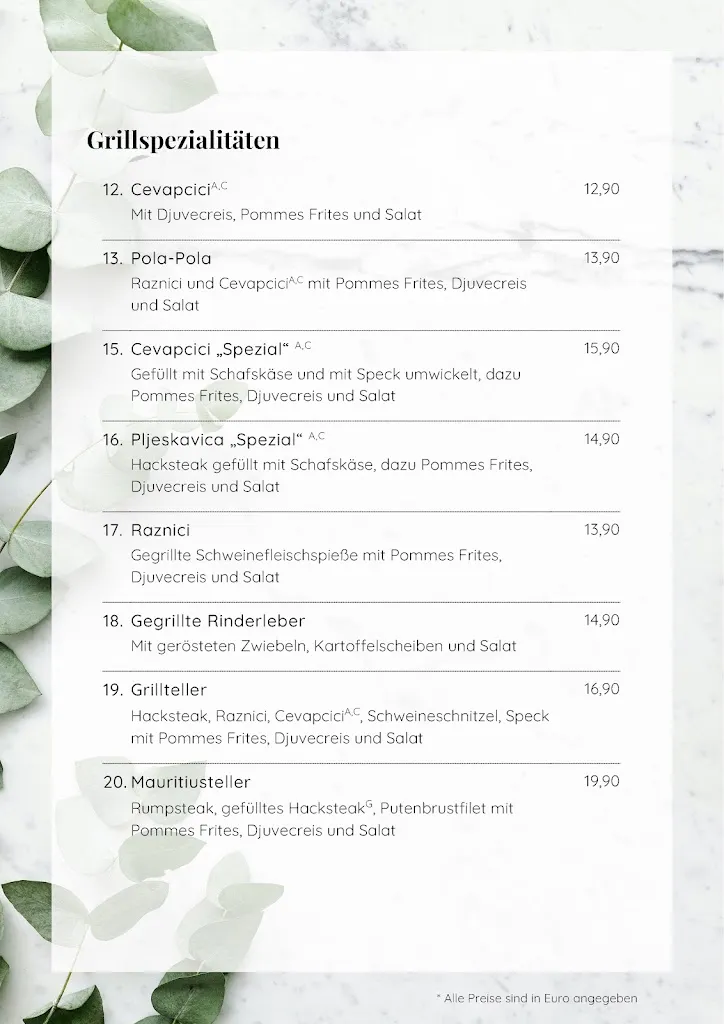 Grillspezialitäten

12. Cevapcici$^{A,C}$ 12,90
Mit Djuvecreis, Pommes Frites und Salat

13. Pola-Pola 13,90
Raznici und Cevapcici$^{A,C}$ mit Pommes Frites, Djuvecreis und Salat

15. Cevapcici „Spezial“ $^{A,C}$ 15,90
Gefüllt mit Schafskäse und mit Speck umwickelt, dazu Pommes Frites, Djuvecreis und Salat

16. Pljeskavica „Spezial“ $^{A,C}$ 14,90
Hacksteak gefüllt mit Schafskäse, dazu Pommes Frites, Djuvecreis und Salat

17. Raznici 13,90
Gegrillte Schweinefleischspieße mit Pommes Frites, Djuvecreis und Salat

18. Gegrillte Rinderleber 14,90
Mit gerösteten Zwiebeln, Kartoffelscheiben und Salat

19. Grillteller 16,90
Hacksteak, Raznici, Cevapcici$^{A,C}$, Schweineschnitzel, Speck mit Pommes Frites, Djuvecreis und Salat

20. Mauritiusteller 19,90
Rumpsteak, gefülltes Hacksteak$^{G}$, Putenbrustfilet mit Pommes Frites, Djuvecreis und Salat

* Alle Preise sind in Euro angegeben